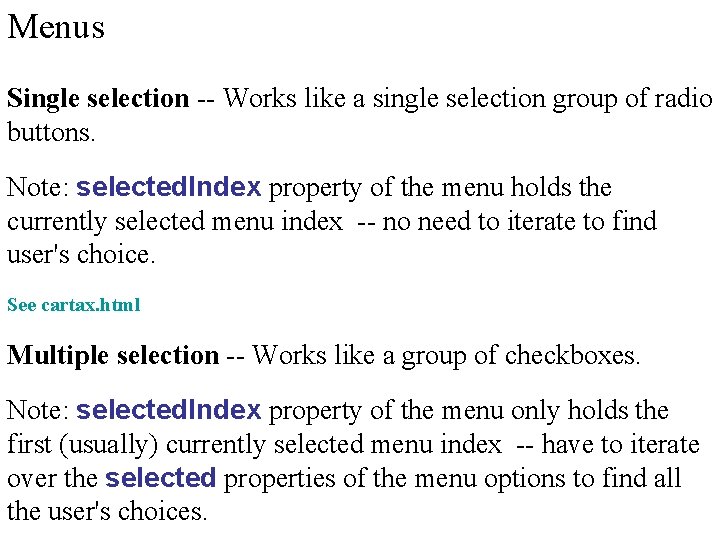 Menus

Single selection -- Works like a single selection group of radio buttons.

Note: selectedIndex property of the menu holds the currently selected menu index -- no need to iterate to find user's choice.

See cartax.html

Multiple selection -- Works like a group of checkboxes.

Note: selectedIndex property of the menu only holds the first (usually) currently selected menu index -- have to iterate over the selected properties of the menu options to find all the user's choices.